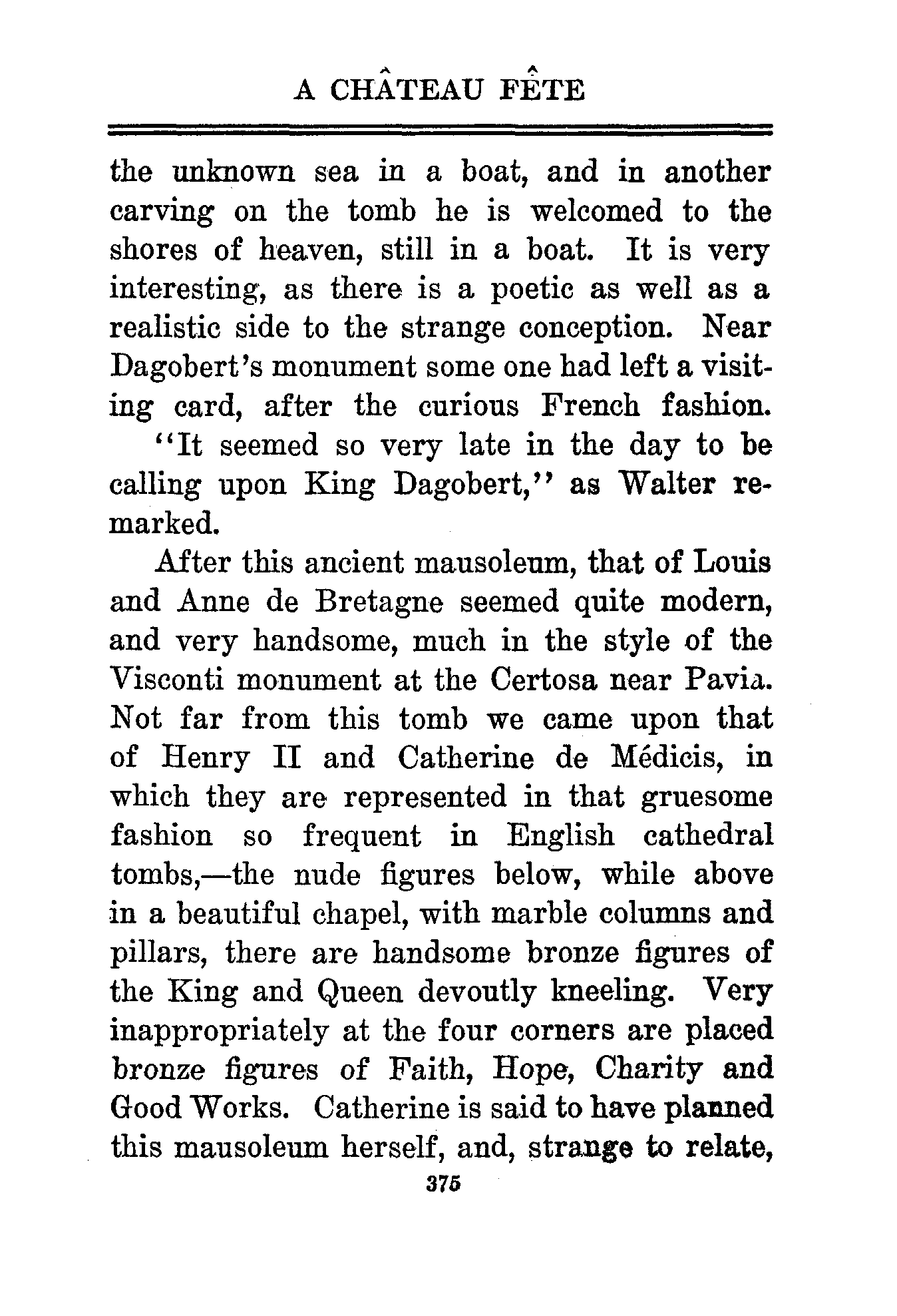 A CHÂTEAU FÊTE

the unknown sea in a boat, and in another carving on the tomb he is welcomed to the shores of heaven, still in a boat. It is very interesting, as there is a poetic as well as a realistic side to the strange conception. Near Dagobert's monument some one had left a visiting card, after the curious French fashion.

"It seemed so very late in the day to be calling upon King Dagobert," as Walter remarked.

After this ancient mausoleum, that of Louis and Anne de Bretagne seemed quite modern, and very handsome, much in the style of the Visconti monument at the Certosa near Pavia. Not far from this tomb we came upon that of Henry II and Catherine de Médicis, in which they are represented in that gruesome fashion so frequent in English cathedral tombs,—the nude figures below, while above in a beautiful chapel, with marble columns and pillars, there are handsome bronze figures of the King and Queen devoutly kneeling. Very inappropriately at the four corners are placed bronze figures of Faith, Hope, Charity and Good Works. Catherine is said to have planned this mausoleum herself, and, strange to relate,

375